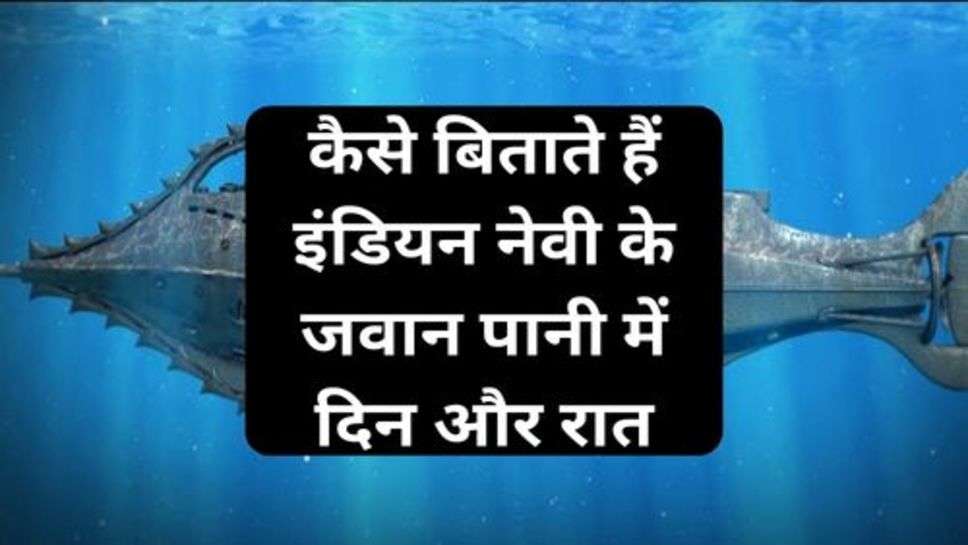 कैसे बिताते हैं इंडियन नेवी के जवान पानी में दिन और रात